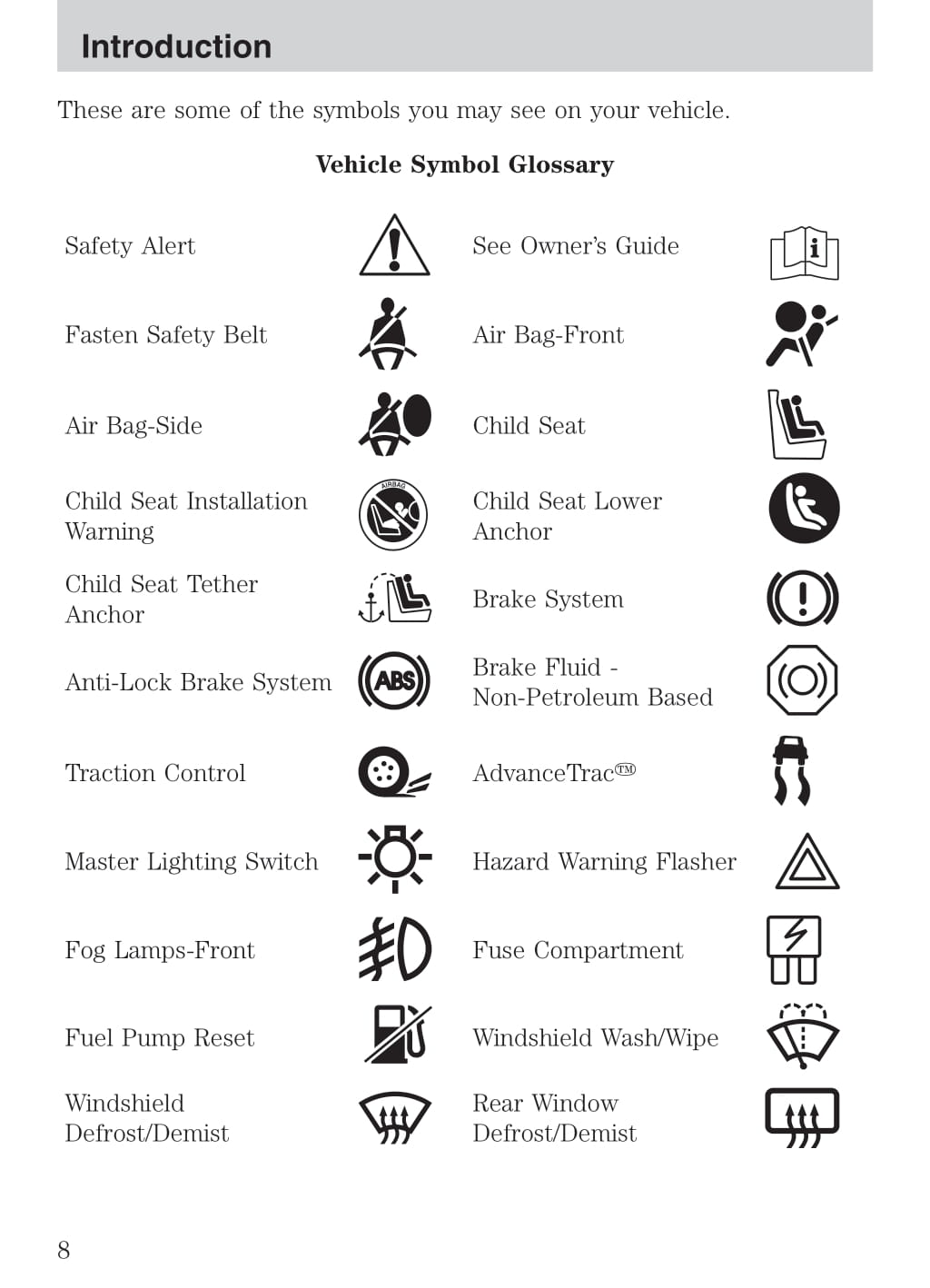 Introduction

These are some of the symbols you may see on your vehicle.

Vehicle Symbol Glossary

| | | | |
|---|---|---|---|
| Safety Alert | | See Owner's Guide | |
| Fasten Safety Belt | | Air Bag-Front | |
| Air Bag-Side | | Child Seat | |
| Child Seat Installation Warning | AIRBAG | Child Seat Lower Anchor | |
| Child Seat Tether Anchor | | Brake System | |
| Anti-Lock Brake System | ABS | Brake Fluid - Non-Petroleum Based | |
| Traction Control | | AdvanceTrac™ | |
| Master Lighting Switch | | Hazard Warning Flasher | |
| Fog Lamps-Front | | Fuse Compartment | |
| Fuel Pump Reset | | Windshield Wash/Wipe | |
| Windshield Defrost/Demist | | Rear Window Defrost/Demist | |

8